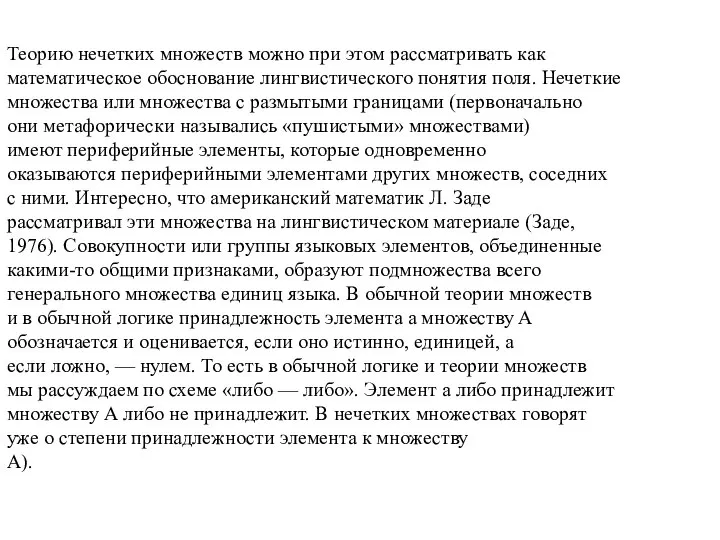 Теорию нечетких множеств можно при этом рассматривать как математическое обоснование лингвистического понятия поля. Нечеткие множества или множества с размытыми границами (первоначально они метафорически назывались «пушистыми» множествами) имеют периферийные элементы, которые одновременно оказываются периферийными элементами других множеств, соседних с ними. Интересно, что американский математик Л. Заде рассматривал эти множества на лингвистическом материале (Заде, 1976). Совокупности или группы языковых элементов, объединенные какими-то общими признаками, образуют подмножества всего генерального множества единиц языка. В обычной теории множеств и в обычной логике принадлежность элемента а множеству А обозначается и оценивается, если оно истинно, единицей, а если ложно, — нулем. То есть в обычной логике и теории множеств мы рассуждаем по схеме «либо — либо». Элемент а либо принадлежит множеству А либо не принадлежит. В нечетких множествах говорят уже о степени принадлежности элемента к множеству А).